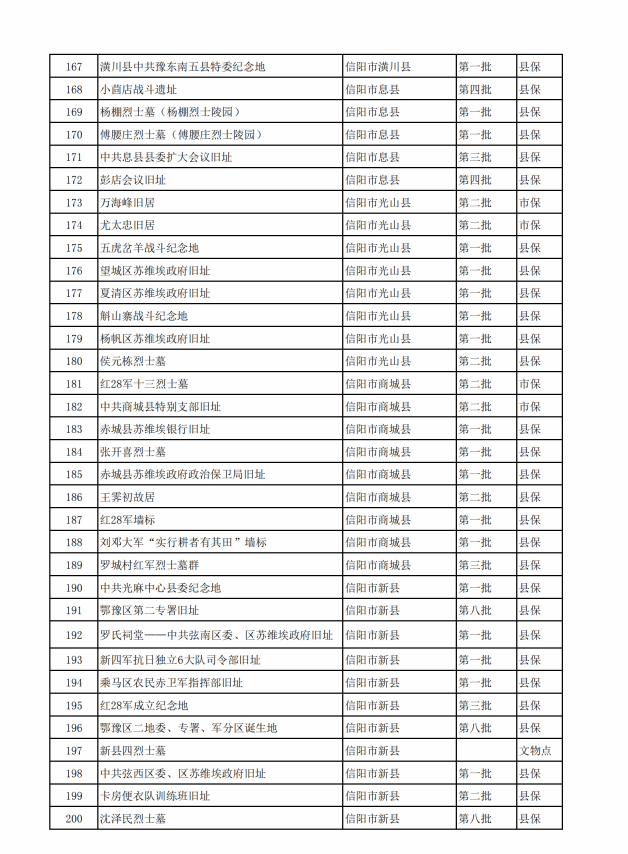 | 167 | 潢川县中共豫东南五县特委纪念地 | 信阳市潢川县 | 第一批 | 县保 |
|---|---|---|---|---|
| 168 | 小茴店战斗遗址 | 信阳市息县 | 第四批 | 县保 |
| 169 | 杨棚烈士墓（杨棚烈士陵园） | 信阳市息县 | 第一批 | 县保 |
| 170 | 傅腰庄烈士墓（傅腰庄烈士陵园） | 信阳市息县 | 第一批 | 县保 |
| 171 | 中共息县县委扩大会议旧址 | 信阳市息县 | 第三批 | 县保 |
| 172 | 彭店会议旧址 | 信阳市息县 | 第四批 | 县保 |
| 173 | 万海峰旧居 | 信阳市光山县 | 第二批 | 市保 |
| 174 | 尤太忠旧居 | 信阳市光山县 | 第二批 | 市保 |
| 175 | 五虎岔羊战斗纪念地 | 信阳市光山县 | 第一批 | 县保 |
| 176 | 望城区苏维埃政府旧址 | 信阳市光山县 | 第一批 | 县保 |
| 177 | 夏清区苏维埃政府旧址 | 信阳市光山县 | 第一批 | 县保 |
| 178 | 斛山寨战斗纪念地 | 信阳市光山县 | 第一批 | 县保 |
| 179 | 杨帆区苏维埃政府旧址 | 信阳市光山县 | 第一批 | 县保 |
| 180 | 侯元栋烈士墓 | 信阳市光山县 | 第二批 | 县保 |
| 181 | 红28军十三烈士墓 | 信阳市商城县 | 第二批 | 市保 |
| 182 | 中共商城县特别支部旧址 | 信阳市商城县 | 第二批 | 市保 |
| 183 | 赤城县苏维埃银行旧址 | 信阳市商城县 | 第一批 | 县保 |
| 184 | 张开喜烈士墓 | 信阳市商城县 | 第一批 | 县保 |
| 185 | 赤城县苏维埃政府政治保卫局旧址 | 信阳市商城县 | 第一批 | 县保 |
| 186 | 王霁初故居 | 信阳市商城县 | 第二批 | 县保 |
| 187 | 红28军墙标 | 信阳市商城县 | 第一批 | 县保 |
| 188 | 刘邓大军“实行耕者有其田”墙标 | 信阳市商城县 | 第一批 | 县保 |
| 189 | 罗城村红军烈士墓群 | 信阳市商城县 | 第三批 | 县保 |
| 190 | 中共光麻中心县委纪念地 | 信阳市新县 | 第一批 | 县保 |
| 191 | 鄂豫区第二专署旧址 | 信阳市新县 | 第八批 | 县保 |
| 192 | 罗氏祠堂——中共弦南区委、区苏维埃政府旧址 | 信阳市新县 | 第一批 | 县保 |
| 193 | 新四军抗日独立6大队司令部旧址 | 信阳市新县 | 第一批 | 县保 |
| 194 | 乘马区农民赤卫军指挥部旧址 | 信阳市新县 | 第一批 | 县保 |
| 195 | 红28军成立纪念地 | 信阳市新县 | 第三批 | 县保 |
| 196 | 鄂豫区二地委、专署、军分区诞生地 | 信阳市新县 | 第八批 | 县保 |
| 197 | 新县四烈士墓 | 信阳市新县 |  | 文物点 |
| 198 | 中共弦西区委、区苏维埃政府旧址 | 信阳市新县 | 第一批 | 县保 |
| 199 | 卡房便衣队训练班旧址 | 信阳市新县 | 第二批 | 县保 |
| 200 | 沈泽民烈士墓 | 信阳市新县 | 第八批 | 县保 |